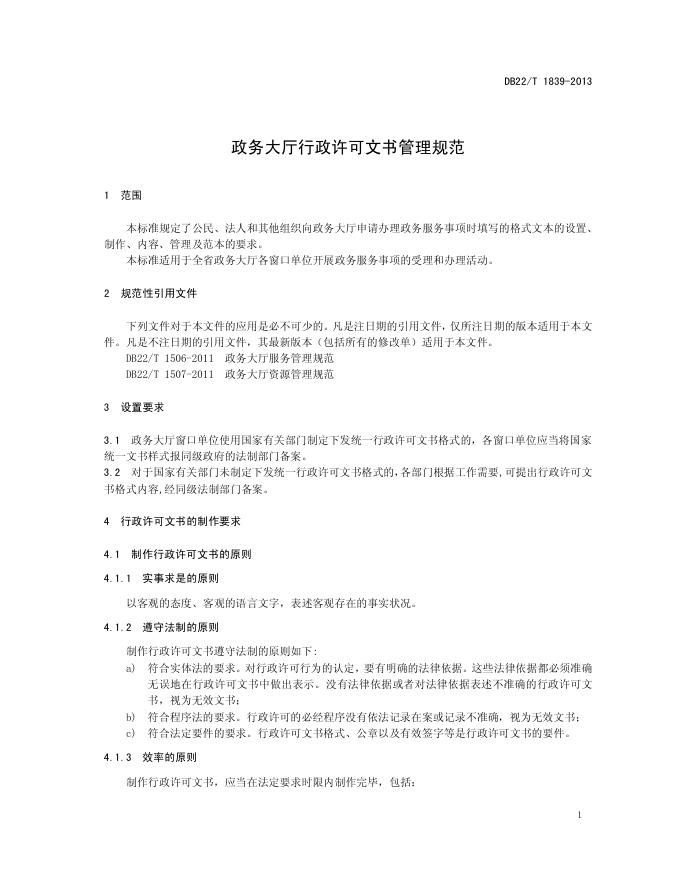 DB22/T 1839-2013

政务大厅行政许可文书管理规范

1 范围

本标准规定了公民、法人和其他组织向政务大厅申请办理政务服务事项时填写的格式文本的设置、制作、内容、管理及范本的要求。
本标准适用于全省政务大厅各窗口单位开展政务服务事项的受理和办理活动。

2 规范性引用文件

下列文件对于本文件的应用是必不可少的。凡是注日期的引用文件，仅所注日期的版本适用于本文件。凡是不注日期的引用文件，其最新版本（包括所有的修改单）适用于本文件。
DB22/T 1506-2011 政务大厅服务管理规范
DB22/T 1507-2011 政务大厅资源管理规范

3 设置要求

3.1 政务大厅窗口单位使用国家有关部门制定下发统一行政许可文书格式的，各窗口单位应当将国家统一文书样式报同级政府的法制部门备案。
3.2 对于国家有关部门未制定下发统一行政许可文书格式的,各部门根据工作需要,可提出行政许可文书格式内容,经同级法制部门备案。

4 行政许可文书的制作要求

4.1 制作行政许可文书的原则

4.1.1 实事求是的原则

以客观的态度、客观的语言文字，表述客观存在的事实状况。

4.1.2 遵守法制的原则

制作行政许可文书遵守法制的原则如下:
a) 符合实体法的要求。对行政许可行为的认定，要有明确的法律依据。这些法律依据都必须准确无误地在行政许可文书中做出表示。没有法律依据或者对法律依据表述不准确的行政许可文书，视为无效文书;
b) 符合程序法的要求。行政许可的必经程序没有依法记录在案或记录不准确，视为无效文书;
c) 符合法定要件的要求。行政许可文书格式、公章以及有效签字等是行政许可文书的要件。

4.1.3 效率的原则

制作行政许可文书，应当在法定要求时限内制作完毕，包括:

1